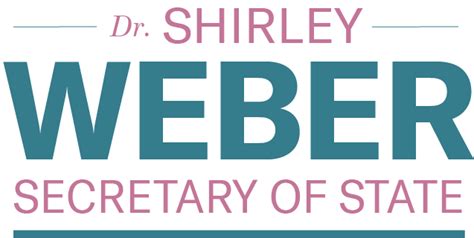 Dr. SHIRLEY
WEBER
SECRETARY OF STATE